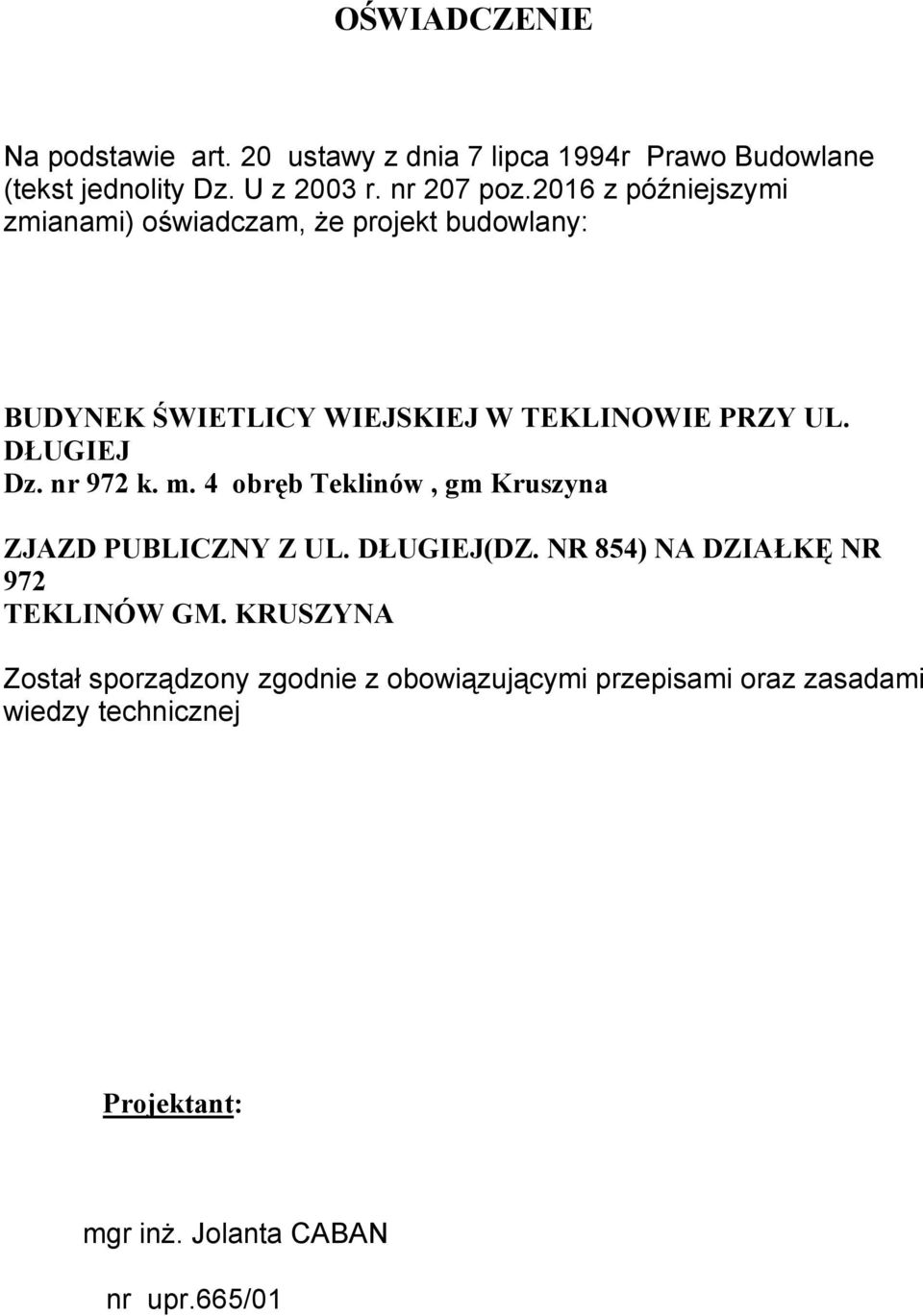 OŚWIADCZENIE

Na podstawie art. 20 ustawy z dnia 7 lipca 1994r Prawo Budowlane (tekst jednolity Dz. U z 2003 r. nr 207 poz.2016 z późniejszymi zmianami) oświadczam, że projekt budowlany:

BUDYNEK ŚWIETLICY WIEJSKIEJ W TEKLINOWIE PRZY UL. DŁUGIEJ
Dz. nr 972 k. m. 4 obręb Teklinów , gm Kruszyna

ZJAZD PUBLICZNY Z UL. DŁUGIEJ(DZ. NR 854) NA DZIAŁKĘ NR 972
TEKLINÓW GM. KRUSZYNA

Został sporządzony zgodnie z obowiązującymi przepisami oraz zasadami wiedzy technicznej

Projektant:

mgr inż. Jolanta CABAN

nr upr.665/01